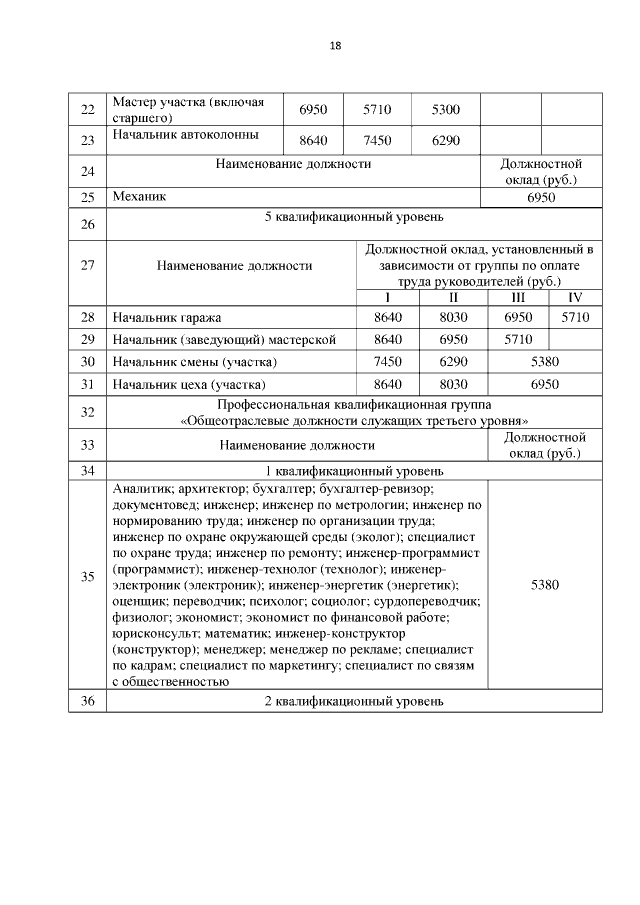 18

| 22 | Мастер участка (включая старшего) | 6950 | 5710 | 5300 | | |
|---|---|---|---|---|---|---|
| 23 | Начальник автоколонны | 8640 | 7450 | 6290 | | |
| 24 | Наименование должности | | | | Должностной оклад (руб.) | |
| 25 | Механик | | | | 6950 | |
| 26 | 5 квалификационный уровень | | | | | |
| 27 | Наименование должности | Должностной оклад, установленный в зависимости от группы по оплате труда руководителей (руб.) | | | | |
| | | I | II | III | IV | |
| 28 | Начальник гаража | 8640 | 8030 | 6950 | 5710 | |
| 29 | Начальник (заведующий) мастерской | 8640 | 6950 | 5710 | | |
| 30 | Начальник смены (участка) | 7450 | 6290 | 5380 | | |
| 31 | Начальник цеха (участка) | 8640 | 8030 | 6950 | | |
| 32 | Профессиональная квалификационная группа «Общеотраслевые должности служащих третьего уровня» | | | | | |
| 33 | Наименование должности | | | | Должностной оклад (руб.) | |
| 34 | 1 квалификационный уровень | | | | | |
| 35 | Аналитик; архитектор; бухгалтер; бухгалтер-ревизор; документовед; инженер; инженер по метрологии; инженер по нормированию труда; инженер по организации труда; инженер по охране окружающей среды (эколог); специалист по охране труда; инженер по ремонту; инженер-программист (программист); инженер-технолог (технолог); инженер-электроник (электроник); инженер-энергетик (энергетик); оценщик; переводчик; психолог; социолог; сурдопереводчик; физиолог; экономист; экономист по финансовой работе; юрисконсульт; математик; инженер-конструктор (конструктор); менеджер; менеджер по рекламе; специалист по кадрам; специалист по маркетингу; специалист по связям с общественностью | | | | 5380 | |
| 36 | 2 квалификационный уровень | | | | | |